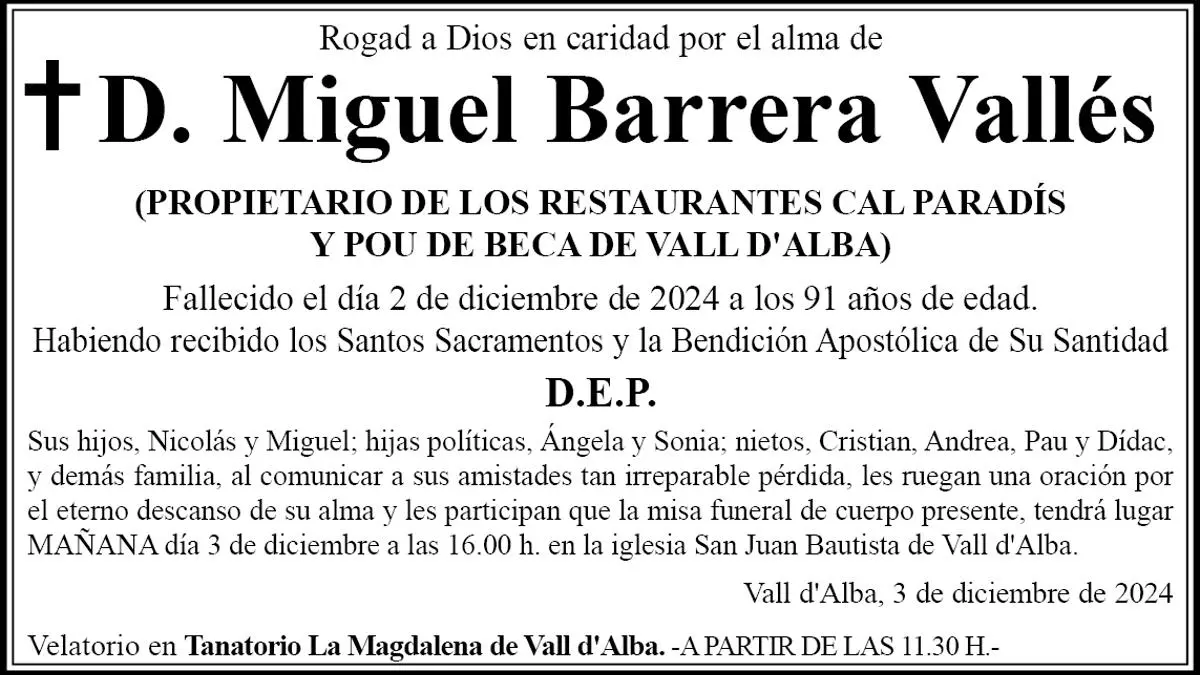 Rogad a Dios en caridad por el alma de

† D. Miguel Barrera Vallés

(PROPIETARIO DE LOS RESTAURANTES CAL PARADÍS
Y POU DE BECA DE VALL D'ALBA)

Fallecido el día 2 de diciembre de 2024 a los 91 años de edad.
Habiendo recibido los Santos Sacramentos y la Bendición Apostólica de Su Santidad

D.E.P.

Sus hijos, Nicolás y Miguel; hijas políticas, Ángela y Sonia; nietos, Cristian, Andrea, Pau y Dídac, y demás familia, al comunicar a sus amistades tan irreparable pérdida, les ruegan una oración por el eterno descanso de su alma y les participan que la misa funeral de cuerpo presente, tendrá lugar MAÑANA día 3 de diciembre a las 16.00 h. en la iglesia San Juan Bautista de Vall d'Alba.

Vall d'Alba, 3 de diciembre de 2024

Velatorio en Tanatorio La Magdalena de Vall d'Alba. -A PARTIR DE LAS 11.30 H.-